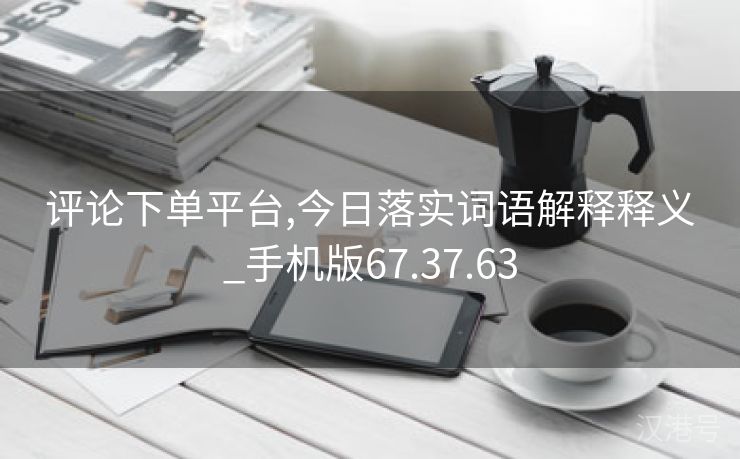 DESI

评论下单平台,今日落实词语解释释义_手机版67.37.63

汉港号